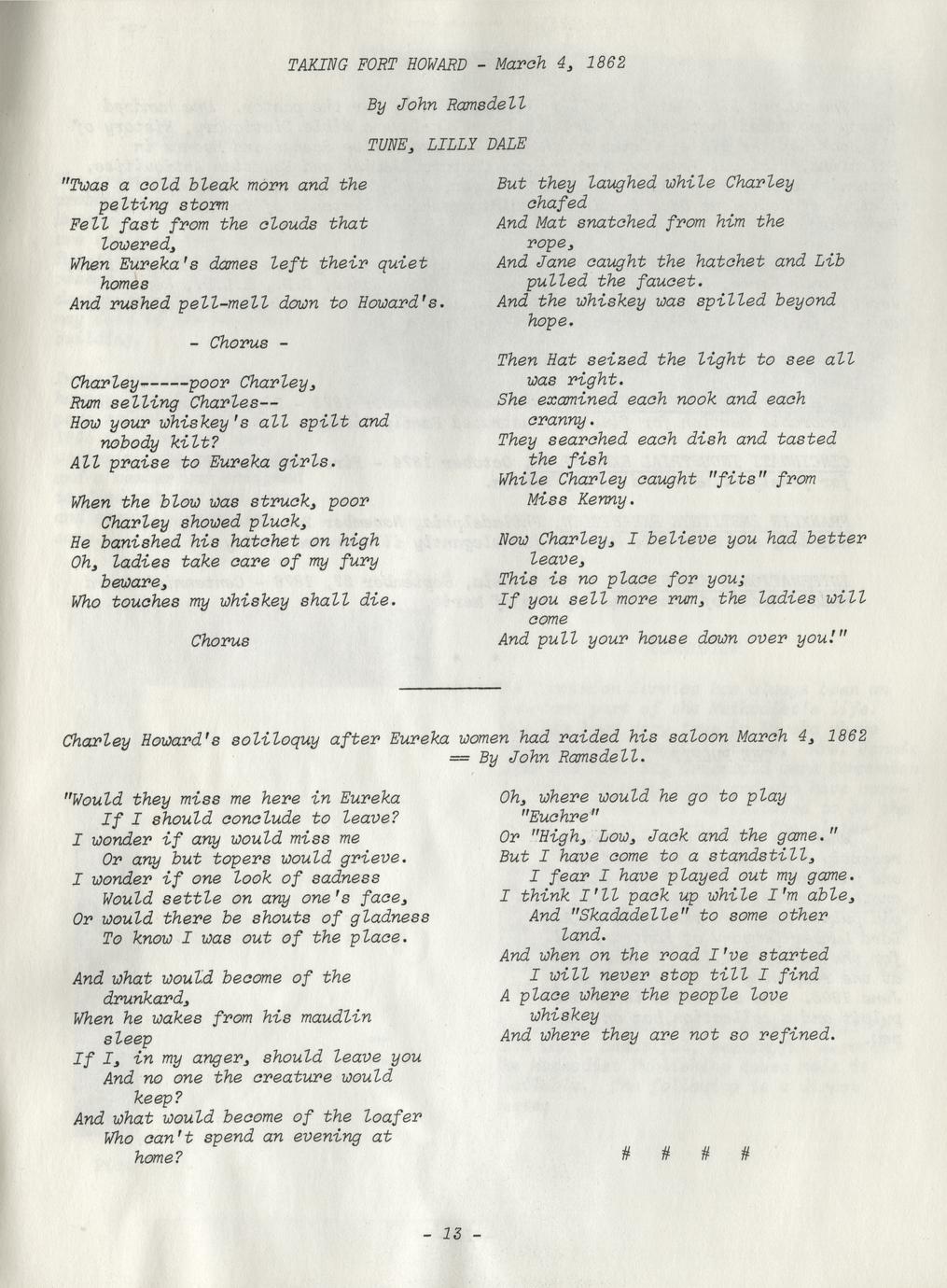 TAKING FORT HOWARD - March 4, 1862

By John Ramsdell

TUNE, LILLY DALE

"Twas a cold bleak morn and the pelting storm
Fell fast from the clouds that lowered,
When Eureka's dames left their quiet homes
And rushed pell-mell down to Howard's.

- Chorus -

Charley-----poor Charley,
Rum selling Charles--
How your whiskey's all spilt and nobody kilt?
All praise to Eureka girls.

When the blow was struck, poor Charley showed pluck,
He banished his hatchet on high
Oh, ladies take care of my fury beware,
Who touches my whiskey shall die.

Chorus

But they laughed while Charley chafed
And Mat snatched from him the rope,
And Jane caught the hatchet and Lib pulled the faucet.
And the whiskey was spilled beyond hope.

Then Hat seized the light to see all was right.
She examined each nook and each cranny.
They searched each dish and tasted the fish
While Charley caught "fits" from Miss Kenny.

Now Charley, I believe you had better leave,
This is no place for you;
If you sell more rum, the ladies will come
And pull your house down over you!"

Charley Howard's soliloquy after Eureka women had raided his saloon March 4, 1862 == By John Ramsdell.

"Would they miss me here in Eureka
If I should conclude to leave?
I wonder if any would miss me
Or any but topers would grieve.
I wonder if one look of sadness
Would settle on any one's face,
Or would there be shouts of gladness
To know I was out of the place.

And what would become of the drunkard,
When he wakes from his maudlin sleep
If I, in my anger, should leave you
And no one the creature would keep?
And what would become of the loafer
Who can't spend an evening at home?

Oh, where would he go to play "Euchre"
Or "High, Low, Jack and the game."
But I have come to a standstill,
I fear I have played out my game.
I think I'll pack up while I'm able,
And "Skadadelle" to some other land.
And when on the road I've started
I will never stop till I find
A place where the people love whiskey
And where they are not so refined.

# # # #

- 13 -